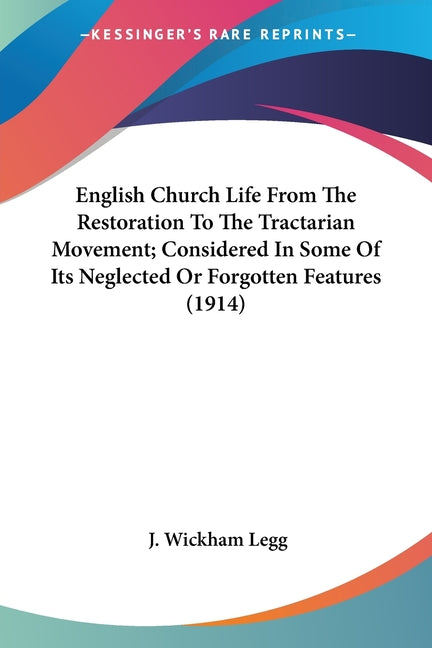 —KESSINGER'S RARE REPRINTS—

English Church Life From The Restoration To The Tractarian Movement; Considered In Some Of Its Neglected Or Forgotten Features (1914)

J. Wickham Legg